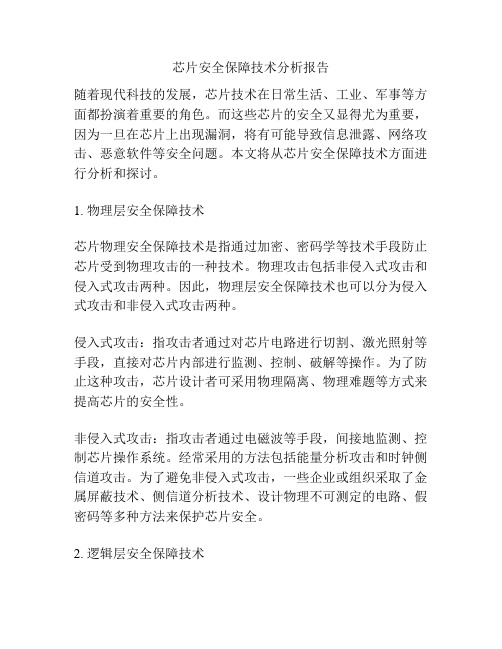 芯片安全保障技术分析报告

随着现代科技的发展，芯片技术在日常生活、工业、军事等方面都扮演着重要的角色。而这些芯片的安全又显得尤为重要，因为一旦在芯片上出现漏洞，将有可能导致信息泄露、网络攻击、恶意软件等安全问题。本文将从芯片安全保障技术方面进行分析和探讨。

1. 物理层安全保障技术

芯片物理安全保障技术是指通过加密、密码学等技术手段防止芯片受到物理攻击的一种技术。物理攻击包括非侵入式攻击和侵入式攻击两种。因此，物理层安全保障技术也可以分为侵入式攻击和非侵入式攻击两种。

侵入式攻击：指攻击者通过对芯片电路进行切割、激光照射等手段，直接对芯片内部进行监测、控制、破解等操作。为了防止这种攻击，芯片设计者可采用物理隔离、物理难题等方式来提高芯片的安全性。

非侵入式攻击：指攻击者通过电磁波等手段，间接地监测、控制芯片操作系统。经常采用的方法包括能量分析攻击和时钟侧信道攻击。为了避免非侵入式攻击，一些企业或组织采取了金属屏蔽技术、侧信道分析技术、设计物理不可测定的电路、假密码等多种方法来保护芯片安全。

2. 逻辑层安全保障技术